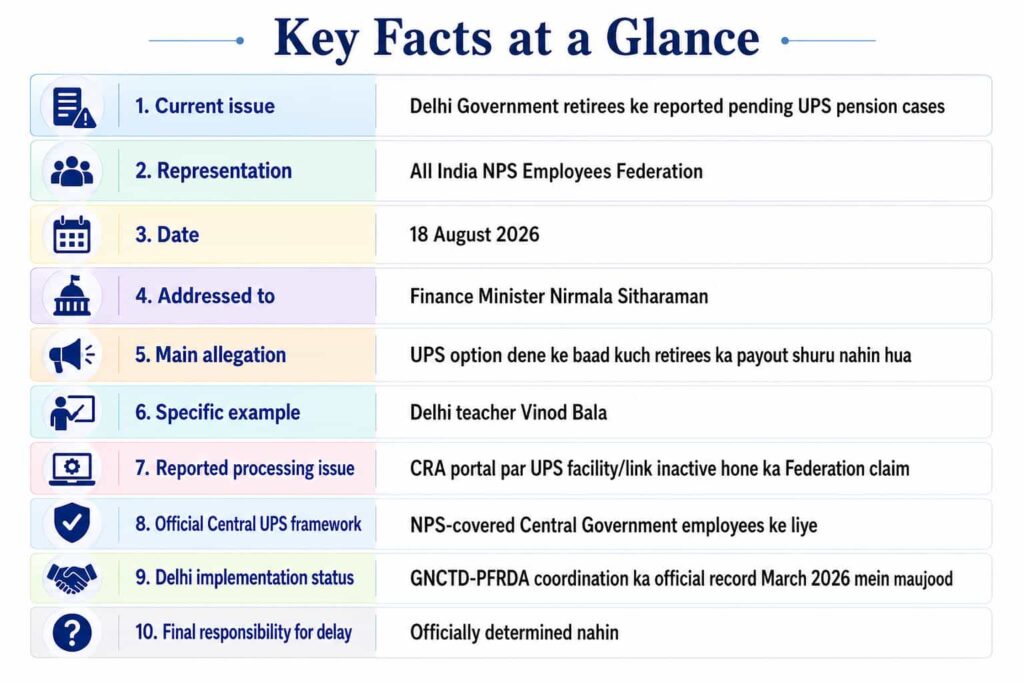 Key Facts at a Glance

| | |
|---|---|
| 1. Current issue | Delhi Government retirees ke reported pending UPS pension cases |
| 2. Representation | All India NPS Employees Federation |
| 3. Date | 18 August 2026 |
| 4. Addressed to | Finance Minister Nirmala Sitharaman |
| 5. Main allegation | UPS option dene ke baad kuch retirees ka payout shuru nahin hua |
| 6. Specific example | Delhi teacher Vinod Bala |
| 7. Reported processing issue | CRA portal par UPS facility/link inactive hone ka Federation claim |
| 8. Official Central UPS framework | NPS-covered Central Government employees ke liye |
| 9. Delhi implementation status | GNCTD-PFRDA coordination ka official record March 2026 mein maujood |
| 10. Final responsibility for delay | Officially determined nahin |